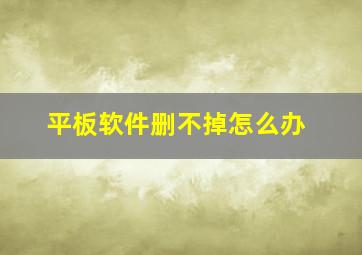 平板软件删不掉怎么办